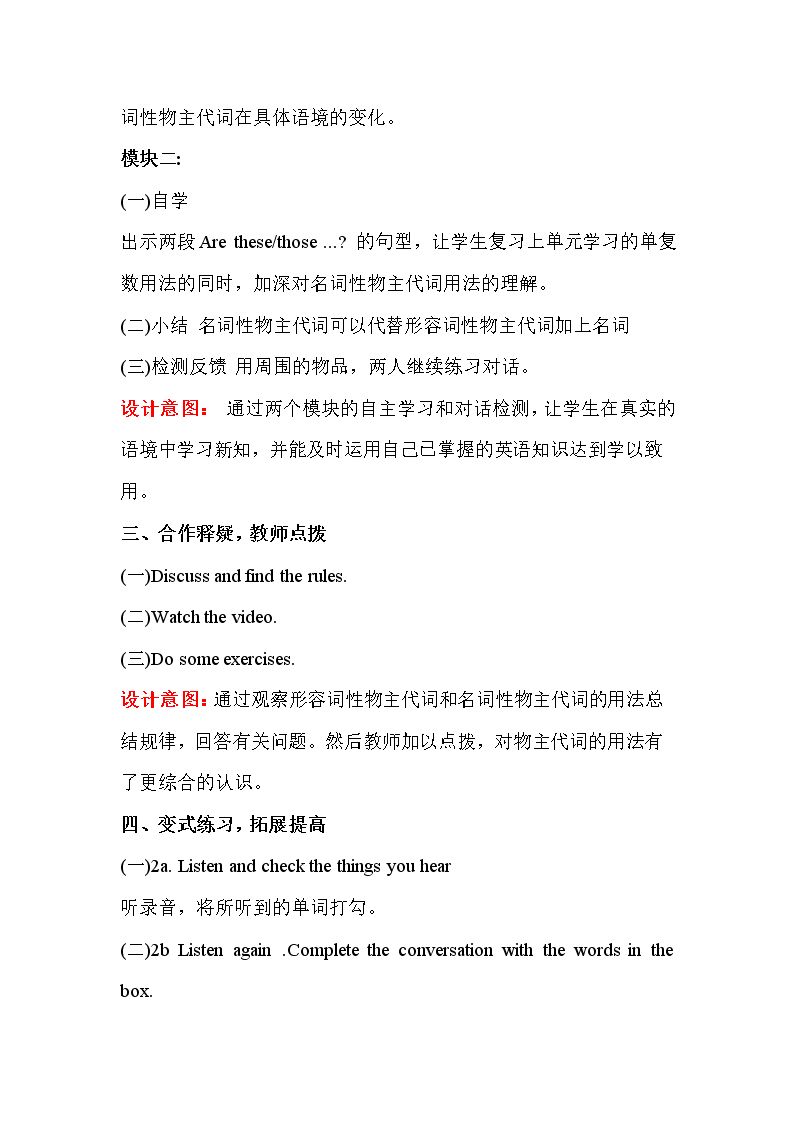 词性物主代词在具体语境的变化。

模块二:

(一)自学

出示两段Are these/those ...? 的句型，让学生复习上单元学习的单复数用法的同时，加深对名词性物主代词用法的理解。

(二)小结 名词性物主代词可以代替形容词性物主代词加上名词

(三)检测反馈 用周围的物品，两人继续练习对话。

设计意图： 通过两个模块的自主学习和对话检测，让学生在真实的语境中学习新知，并能及时运用自己已掌握的英语知识达到学以致用。

三、合作释疑，教师点拨

(一)Discuss and find the rules.

(二)Watch the video.

(三)Do some exercises.

设计意图：通过观察形容词性物主代词和名词性物主代词的用法总结规律，回答有关问题。然后教师加以点拨，对物主代词的用法有了更综合的认识。

四、变式练习，拓展提高

(一)2a. Listen and check the things you hear

听录音，将所听到的单词打勾。

(二)2b Listen again .Complete the conversation with the words in the box.